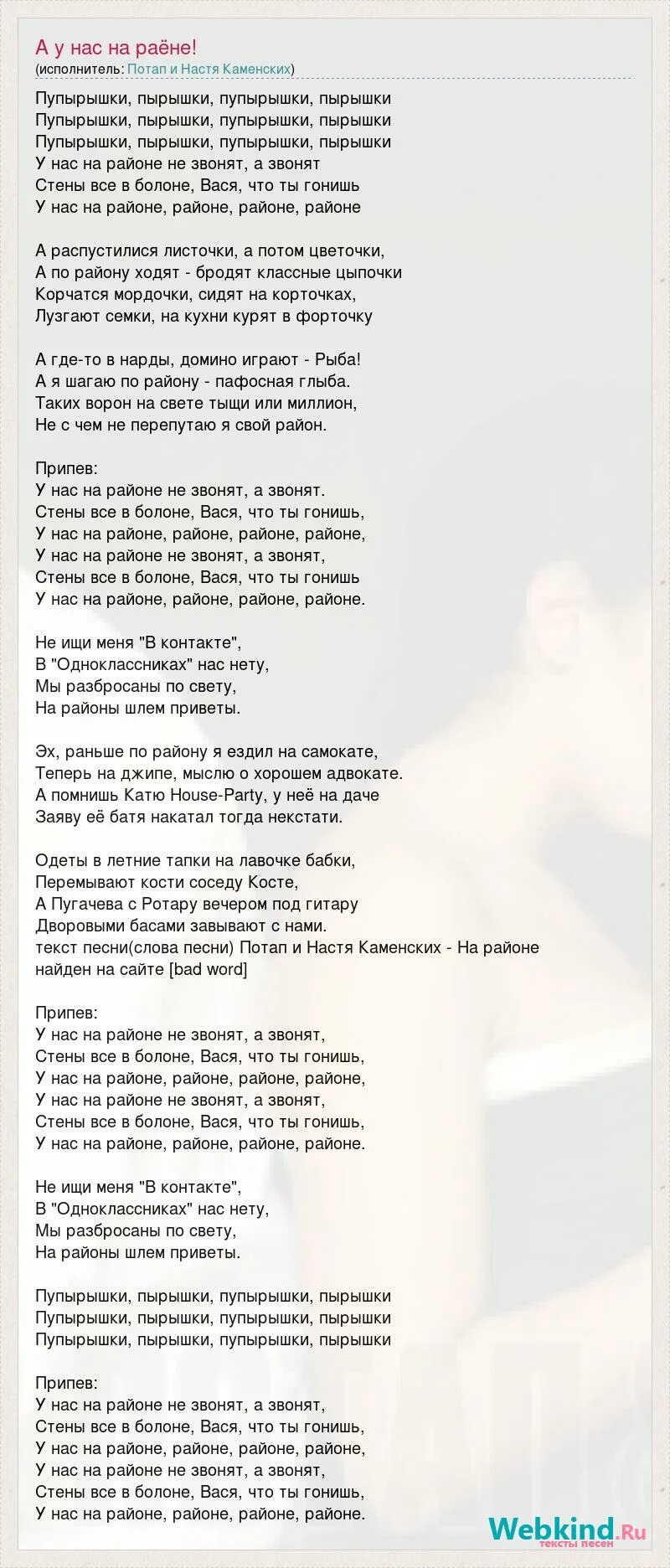 А у нас на раёне!
(исполнитель: Потап и Настя Каменских)

Пупырышки, пырышки, пупырышки, пырышки
Пупырышки, пырышки, пупырышки, пырышки
Пупырышки, пырышки, пупырышки, пырышки
У нас на районе не звонят, а звонят
Стены все в болоне, Вася, что ты гонишь
У нас на районе, районе, районе, районе

А распустилися листочки, а потом цветочки,
А по району ходят - бродят классные цыпочки
Корчатся мордочки, сидят на корточках,
Лузгают семки, на кухни курят в форточку

А где-то в нарды, домино играют - Рыба!
А я шагаю по району - пафосная глыба.
Таких ворон на свете тыщи или миллион,
Не с чем не перепутаю я свой район.

Припев:
У нас на районе не звонят, а звонят.
Стены все в болоне, Вася, что ты гонишь,
У нас на районе, районе, районе, районе,
У нас на районе не звонят, а звонят,
Стены все в болоне, Вася, что ты гонишь
У нас на районе, районе, районе, районе.

Не ищи меня "В контакте",
В "Одноклассниках" нас нету,
Мы разбросаны по свету,
На районы шлем приветы.

Эх, раньше по району я ездил на самокате,
Теперь на джипе, мыслю о хорошем адвокате.
А помнишь Катю House-Party, у неё на даче
Заяву её батя накатал тогда некстати.

Одеты в летние тапки на лавочке бабки,
Перемывают кости соседу Косте,
А Пугачева с Ротару вечером под гитару
Дворовыми басами завывают с нами.
текст песни(слова песни) Потап и Настя Каменских - На районе найден на сайте [bad word]

Припев:
У нас на районе не звонят, а звонят,
Стены все в болоне, Вася, что ты гонишь,
У нас на районе, районе, районе, районе,
У нас на районе не звонят, а звонят,
Стены все в болоне, Вася, что ты гонишь,
У нас на районе, районе, районе, районе.

Не ищи меня "В контакте",
В "Одноклассниках" нас нету,
Мы разбросаны по свету,
На районы шлем приветы.

Пупырышки, пырышки, пупырышки, пырышки
Пупырышки, пырышки, пупырышки, пырышки
Пупырышки, пырышки, пупырышки, пырышки

Припев:
У нас на районе не звонят, а звонят,
Стены все в болоне, Вася, что ты гонишь,
У нас на районе, районе, районе, районе,
У нас на районе не звонят, а звонят,
Стены все в болоне, Вася, что ты гонишь,
У нас на районе, районе, районе, районе.

Webkind.Ru
тексты песен